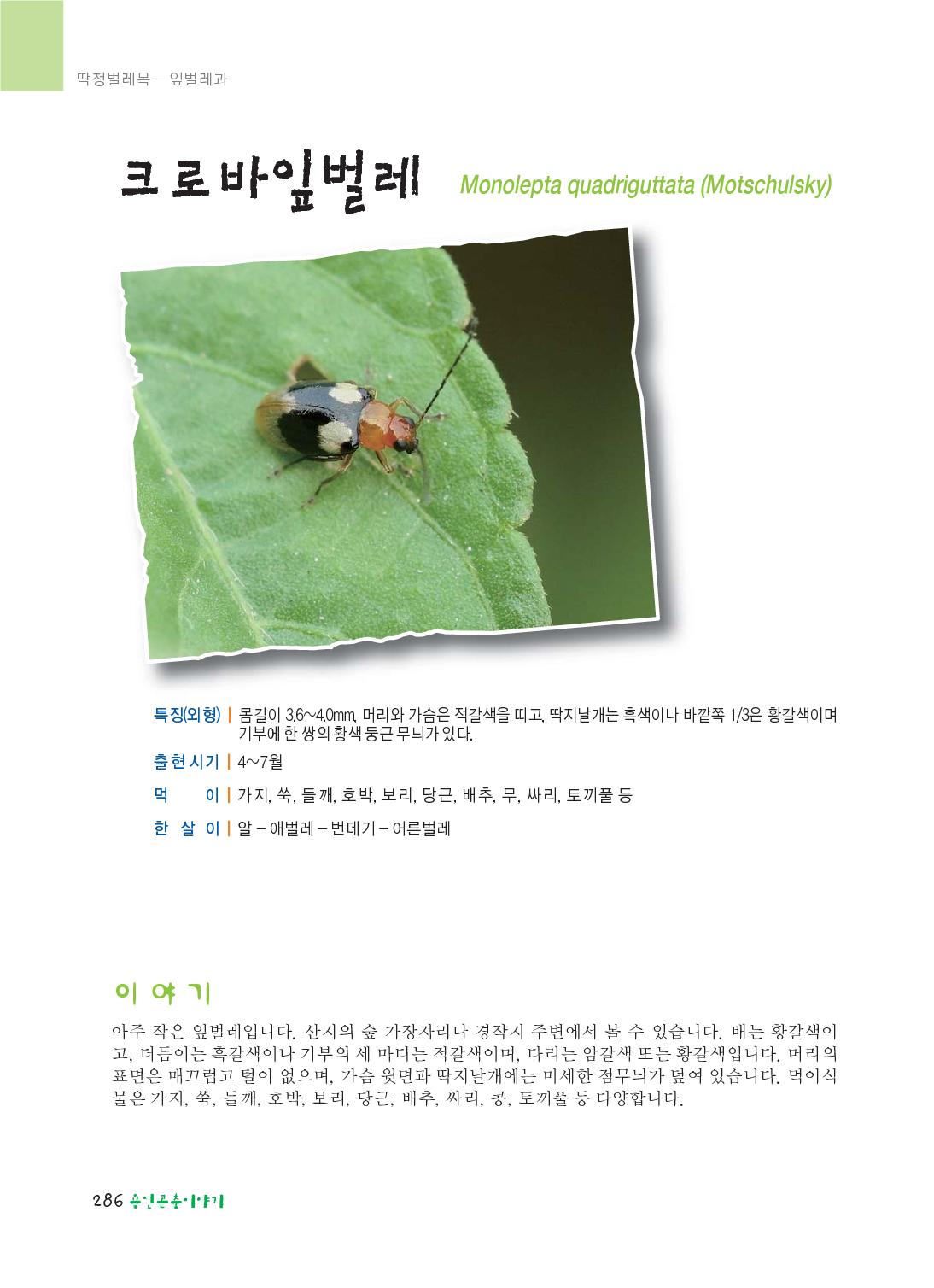 딱정벌레목 – 잎벌레과

크로바잎벌레 Monolepta quadriguttata (Motschulsky)

특징(외형) | 몸길이 3.6~4.0mm, 머리와 가슴은 적갈색을 띠고, 딱지날개는 흑색이나 바깥쪽 1/3은 황갈색이며 기부에 한 쌍의 황색 둥근 무늬가 있다.

출현시기 | 4~7월

먹 이 | 가지, 쑥, 들깨, 호박, 보리, 당근, 배추, 무, 싸리, 토끼풀 등

한 살 이 | 알 – 애벌레 – 번데기 – 어른벌레

이야기

아주 작은 잎벌레입니다. 산지의 숲 가장자리나 경작지 주변에서 볼 수 있습니다. 배는 황갈색이고, 더듬이는 흑갈색이나 기부의 세 마디는 적갈색이며, 다리는 암갈색 또는 황갈색입니다. 머리의 표면은 매끄럽고 털이 없으며, 가슴 윗면과 딱지날개에는 미세한 점무늬가 덮여 있습니다. 먹이식물은 가지, 쑥, 들깨, 호박, 보리, 당근, 배추, 싸리, 콩, 토끼풀 등 다양합니다.

286 용인곤충이야기